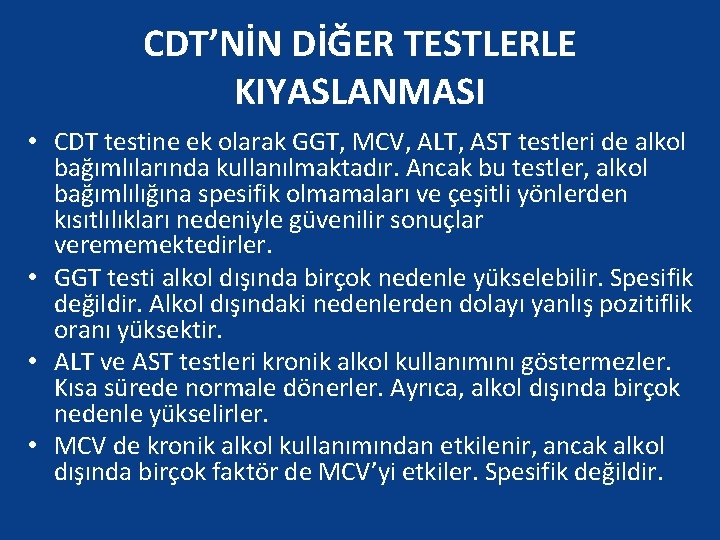 CDT'NİN DİĞER TESTLERLE KIYASLANMASI

• CDT testine ek olarak GGT, MCV, ALT, AST testleri de alkol bağımlılarında kullanılmaktadır. Ancak bu testler, alkol bağımlılığına spesifik olmamaları ve çeşitli yönlerden kısıtlılıkları nedeniyle güvenilir sonuçlar verememektedirler.
• GGT testi alkol dışında birçok nedenle yükselebilir. Spesifik değildir. Alkol dışındaki nedenlerden dolayı yanlış pozitiflik oranı yüksektir.
• ALT ve AST testleri kronik alkol kullanımını göstermezler. Kısa sürede normale dönerler. Ayrıca, alkol dışında birçok nedenle yükselirler.
• MCV de kronik alkol kullanımından etkilenir, ancak alkol dışında birçok faktör de MCV'yi etkiler. Spesifik değildir.